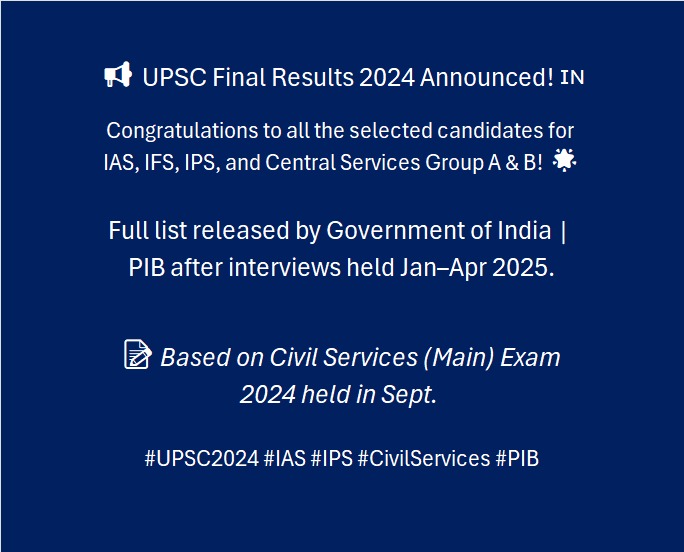 UPSC Final Results 2024 Announced! IN

Congratulations to all the selected candidates for IAS, IFS, IPS, and Central Services Group A & B!

Full list released by Government of India | PIB after interviews held Jan–Apr 2025.

Based on Civil Services (Main) Exam 2024 held in Sept.

#UPSC2024 #IAS #IPS #CivilServices #PIB